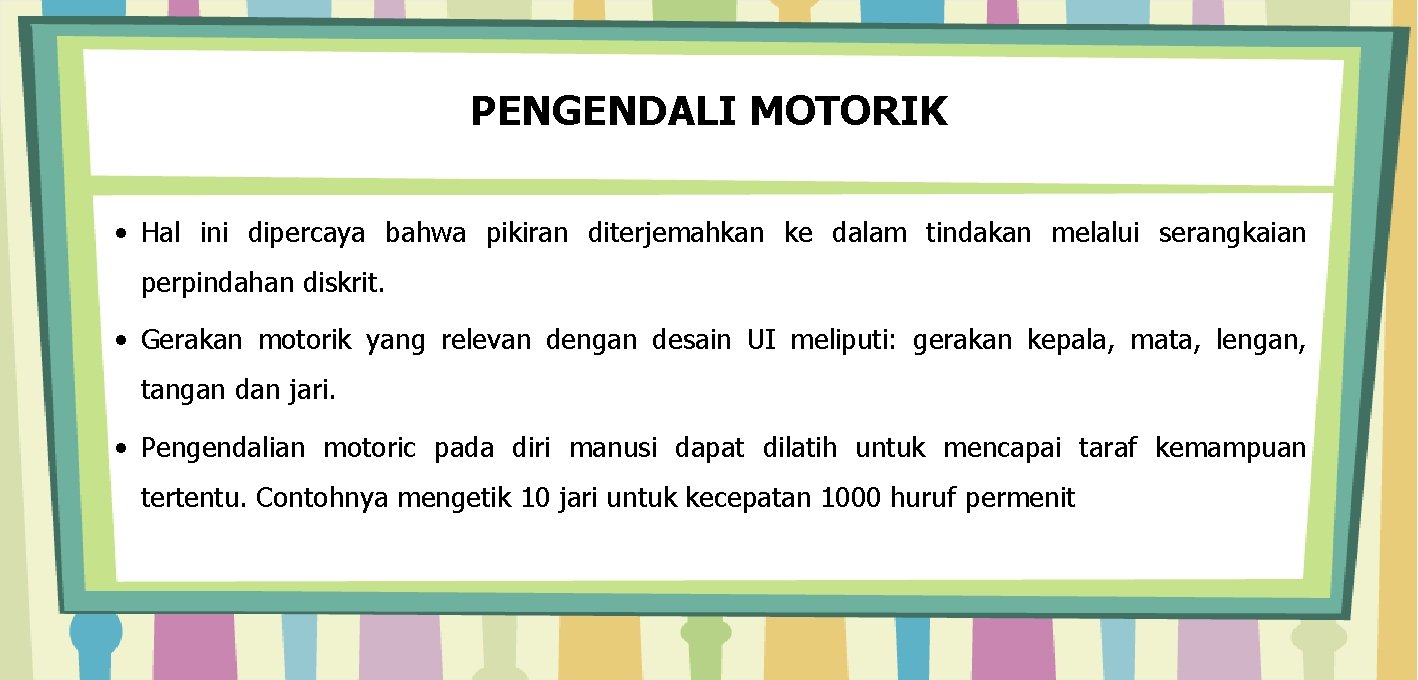 PENGENDALI MOTORIK

• Hal ini dipercaya bahwa pikiran diterjemahkan ke dalam tindakan melalui serangkaian perpindahan diskrit.

• Gerakan motorik yang relevan dengan desain UI meliputi: gerakan kepala, mata, lengan, tangan dan jari.

• Pengendalian motoric pada diri manusi dapat dilatih untuk mencapai taraf kemampuan tertentu. Contohnya mengetik 10 jari untuk kecepatan 1000 huruf permenit